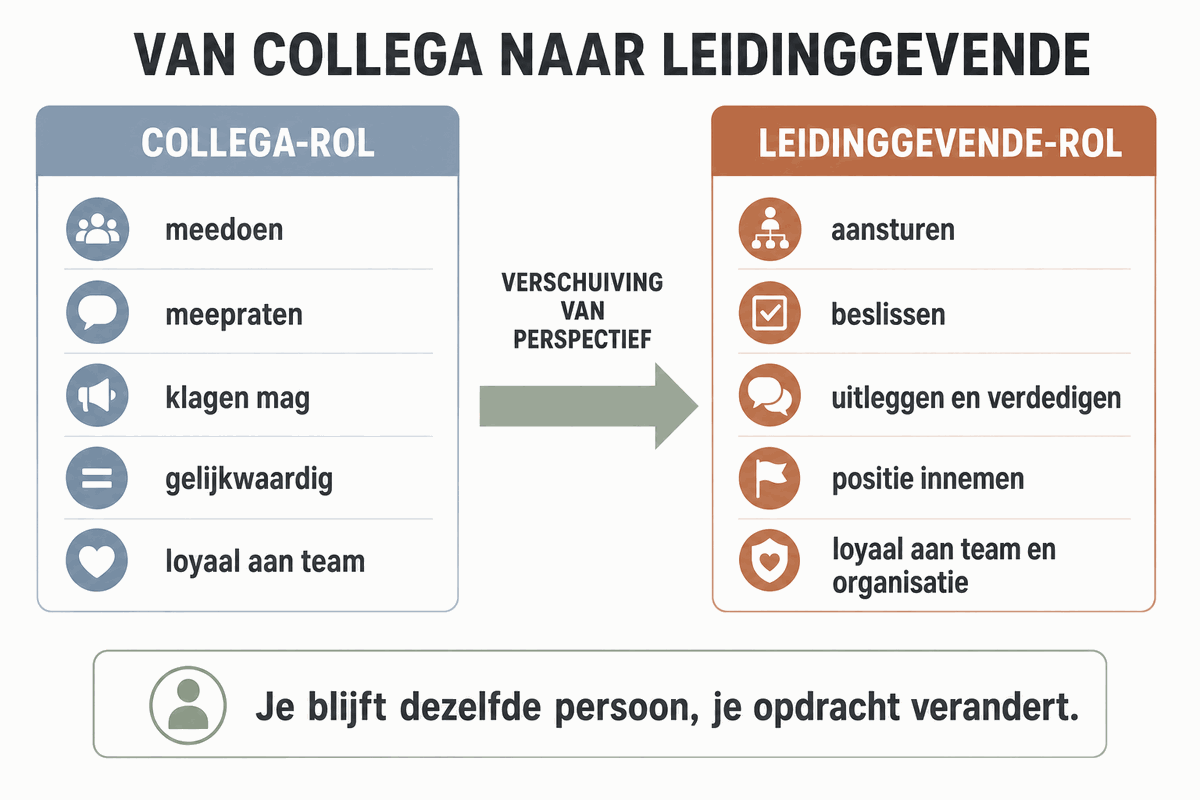 VAN COLLEGA NAAR LEIDINGGEVENDE

COLLEGA-ROL

meedoen

meepraten

klagen mag

gelijkwaardig

loyaal aan team

VERSCHUIVING VAN PERSPECTIEF

LEIDINGGEVENDE-ROL

aansturen

beslissen

uitleggen en verdedigen

positie innemen

loyaal aan team en organisatie

Je blijft dezelfde persoon, je opdracht verandert.